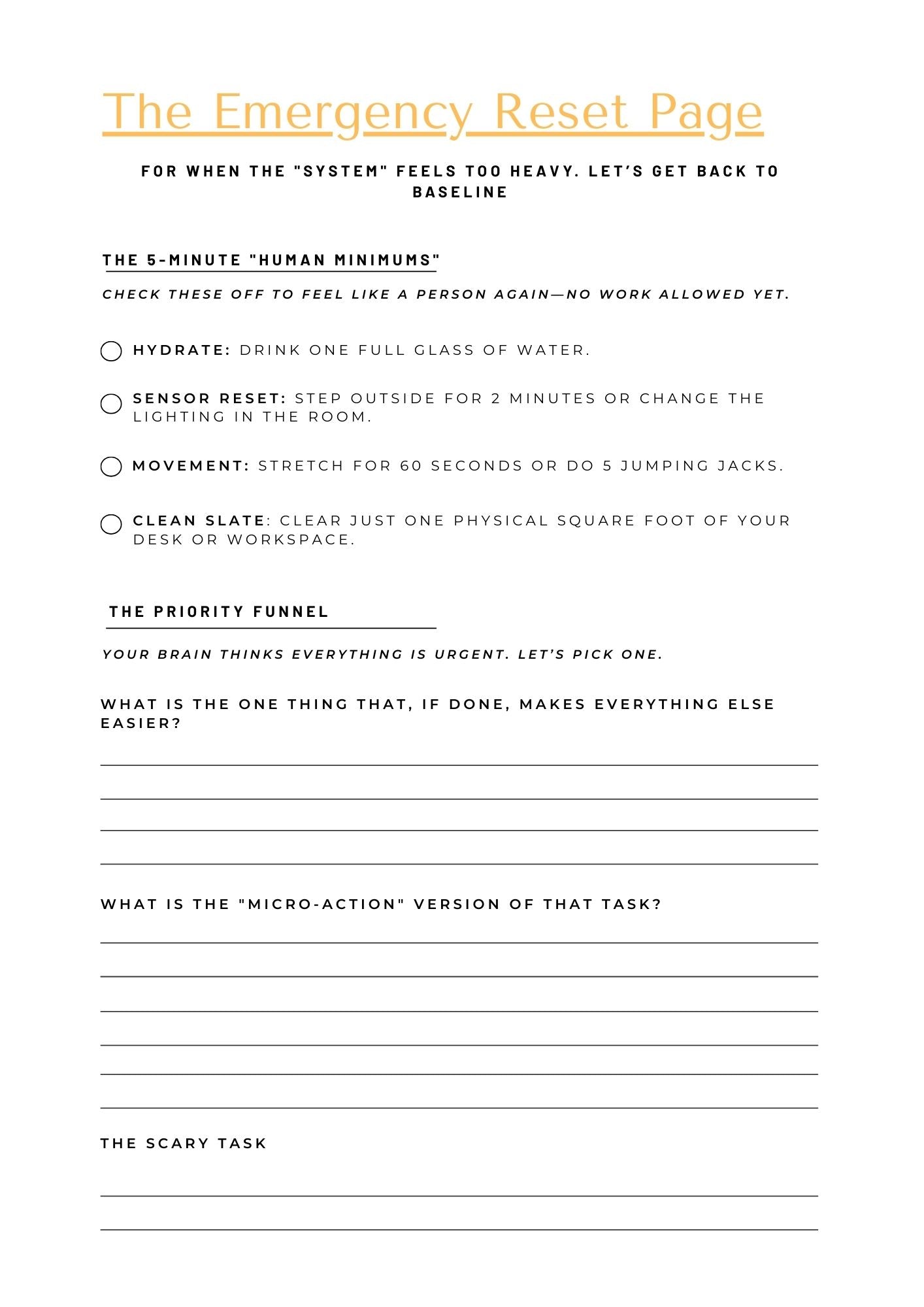 The Emergency Reset Page

FOR WHEN THE "SYSTEM" FEELS TOO HEAVY. LET'S GET BACK TO BASELINE

THE 5-MINUTE "HUMAN MINIMUMS"

CHECK THESE OFF TO FEEL LIKE A PERSON AGAIN—NO WORK ALLOWED YET.

HYDRATE: DRINK ONE FULL GLASS OF WATER.

SENSOR RESET: STEP OUTSIDE FOR 2 MINUTES OR CHANGE THE LIGHTING IN THE ROOM.

MOVEMENT: STRETCH FOR 60 SECONDS OR DO 5 JUMPING JACKS.

CLEAN SLATE: CLEAR JUST ONE PHYSICAL SQUARE FOOT OF YOUR DESK OR WORKSPACE.

THE PRIORITY FUNNEL

YOUR BRAIN THINKS EVERYTHING IS URGENT. LET'S PICK ONE.

WHAT IS THE ONE THING THAT, IF DONE, MAKES EVERYTHING ELSE EASIER?

WHAT IS THE "MICRO-ACTION" VERSION OF THAT TASK?

THE SCARY TASK